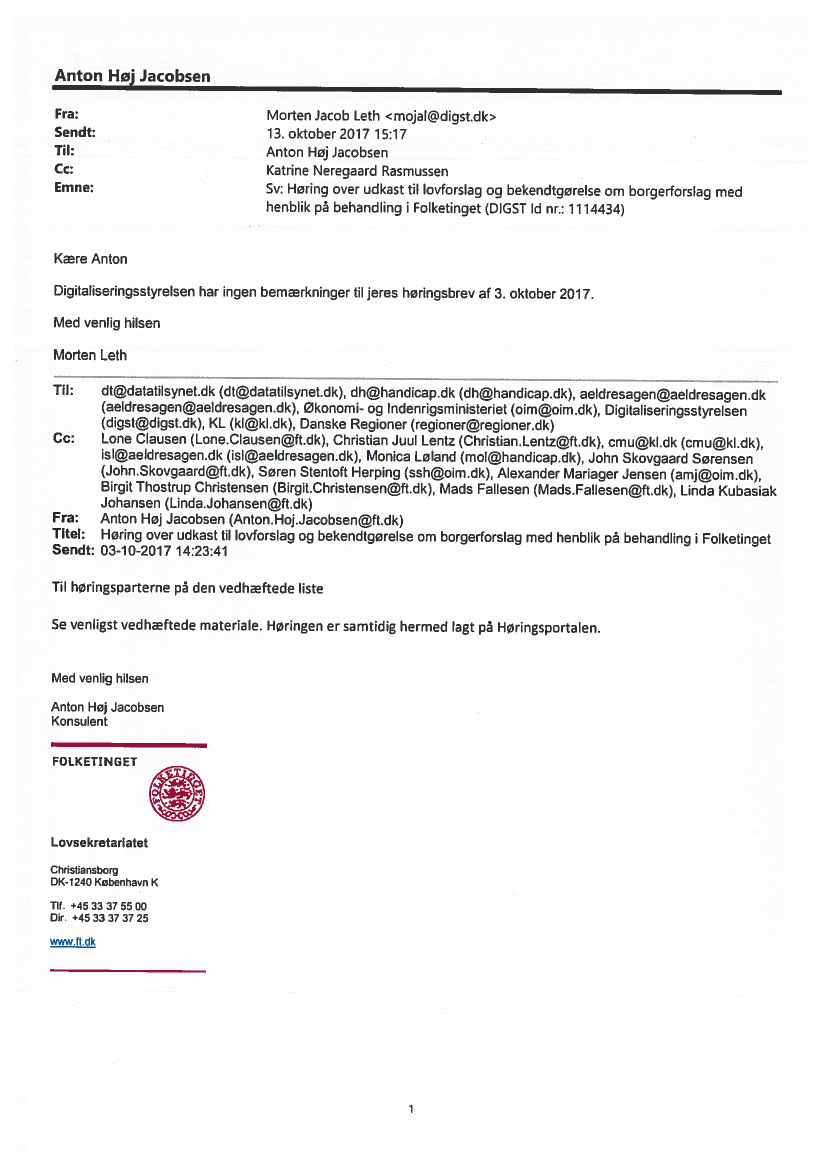 Anton Høj Jacobsen

Fra: Morten Jacob Leth <mojal@digst.dk>
Sendt: 13. oktober 2017 15:17
Til: Anton Høj Jacobsen
Cc: Katrine Neregaard Rasmussen
Emne: Sv: Høring over udkast til lovforslag og bekendtgørelse om borgerforslag med henblik på behandling i Folketinget (DIGST Id nr.: 1114434)

Kære Anton

Digitaliseringsstyrelsen har ingen bemærkninger til jeres høringsbrev af 3. oktober 2017.

Med venlig hilsen

Morten Leth

Til: dt@datatilsynet.dk (dt@datatilsynet.dk), dh@handicap.dk (dh@handicap.dk), aeldresagen@aeldresagen.dk (aeldresagen@aeldresagen.dk), Økonomi- og Indenrigsministeriet (oim@oim.dk), Digitaliseringsstyrelsen (digst@digst.dk), KL (kl@kl.dk), Danske Regioner (regioner@regioner.dk)
Cc: Lone Clausen (Lone.Clausen@ft.dk), Christian Juul Lentz (Christian.Lentz@ft.dk), cmu@kl.dk (cmu@kl.dk), isl@aeldresagen.dk (isl@aeldresagen.dk), Monica Løland (mol@handicap.dk), John Skovgaard Sørensen (John.Skovgaard@ft.dk), Søren Stentoft Herping (ssh@oim.dk), Alexander Mariager Jensen (amj@oim.dk), Birgit Thostrup Christensen (Birgit.Christensen@ft.dk), Mads Fallesen (Mads.Fallesen@ft.dk), Linda Kubasiak Johansen (Linda.Johansen@ft.dk)
Fra: Anton Høj Jacobsen (Anton.Hoj.Jacobsen@ft.dk)
Titel: Høring over udkast til lovforslag og bekendtgørelse om borgerforslag med henblik på behandling i Folketinget
Sendt: 03-10-2017 14:23:41

Til høringsparterne på den vedhæftede liste

Se venligst vedhæftede materiale. Høringen er samtidig hermed lagt på Høringsportalen.

Med venlig hilsen

Anton Høj Jacobsen
Konsulent

FOLKETINGET

FOLKETINGET

Lovsekretariatet

Christiansborg
DK-1240 København K

Tlf. +45 33 37 55 00
Dir. +45 33 37 37 25

www.ft.dk

1